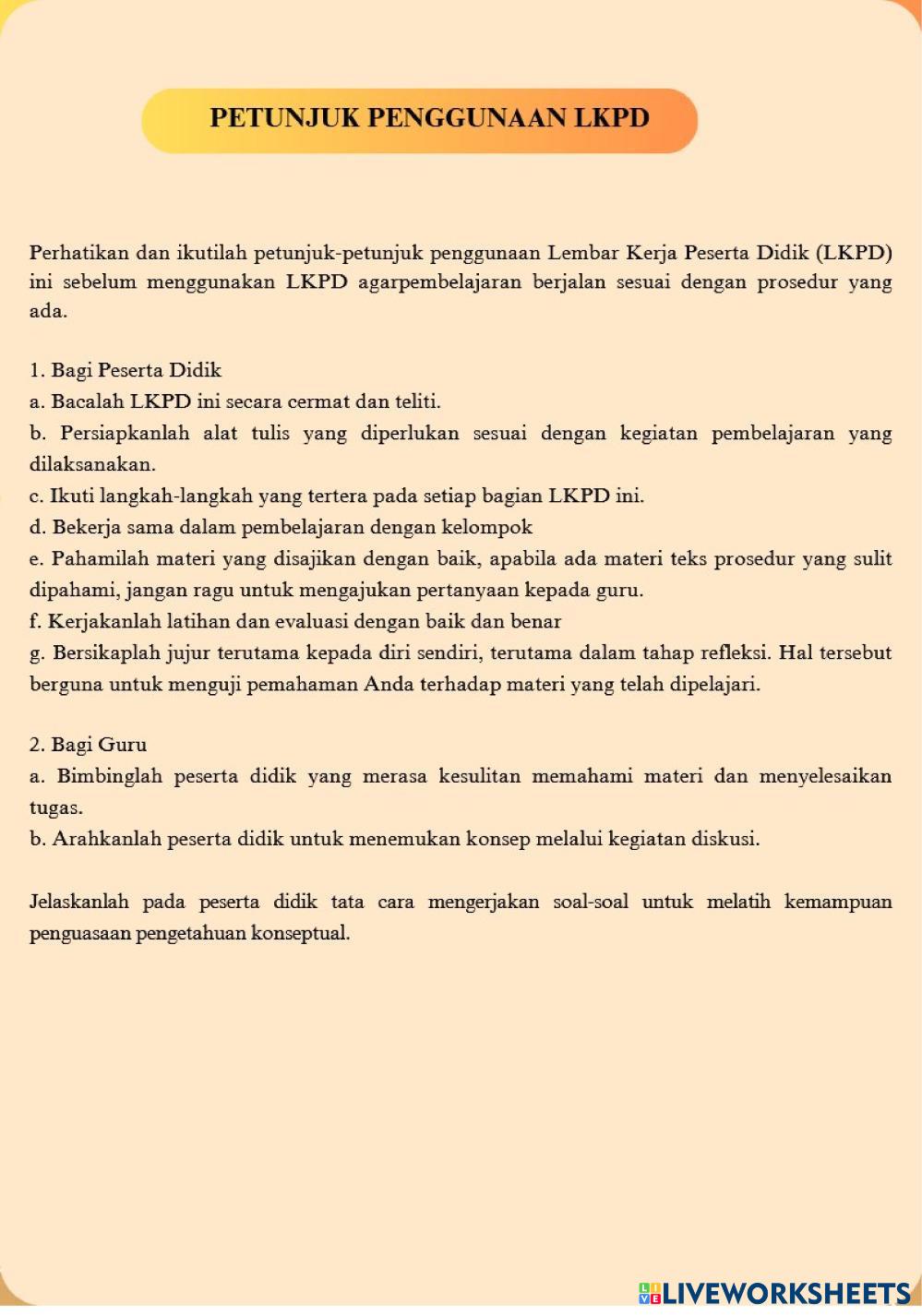 PETUNJUK PENGGUNAAN LKPD

Perhatikan dan ikutilah petunjuk-petunjuk penggunaan Lembar Kerja Peserta Didik (LKPD) ini sebelum menggunakan LKPD agarpembelajaran berjalan sesuai dengan prosedur yang ada.

1. Bagi Peserta Didik
a. Bacalah LKPD ini secara cermat dan teliti.
b. Persiapkanlah alat tulis yang diperlukan sesuai dengan kegiatan pembelajaran yang dilaksanakan.
c. Ikuti langkah-langkah yang tertera pada setiap bagian LKPD ini.
d. Bekerja sama dalam pembelajaran dengan kelompok
e. Pahamilah materi yang disajikan dengan baik, apabila ada materi teks prosedur yang sulit dipahami, jangan ragu untuk mengajukan pertanyaan kepada guru.
f. Kerjakanlah latihan dan evaluasi dengan baik dan benar
g. Bersikaplah jujur terutama kepada diri sendiri, terutama dalam tahap refleksi. Hal tersebut berguna untuk menguji pemahaman Anda terhadap materi yang telah dipelajari.

2. Bagi Guru
a. Bimbinglah peserta didik yang merasa kesulitan memahami materi dan menyelesaikan tugas.
b. Arahkanlah peserta didik untuk menemukan konsep melalui kegiatan diskusi.

Jelaskanlah pada peserta didik tata cara mengerjakan soal-soal untuk melatih kemampuan penguasaan pengetahuan konseptual.

LIVEWORKSHEETS